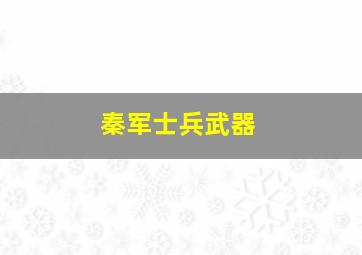 秦军士兵武器